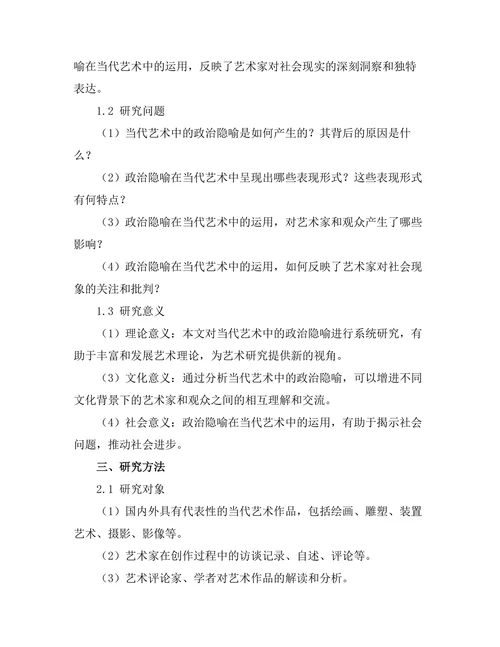 喻在当代艺术中的运用，反映了艺术家对社会现实的深刻洞察和独特表达。

1.2 研究问题

（1）当代艺术中的政治隐喻是如何产生的？其背后的原因是什么？

（2）政治隐喻在当代艺术中呈现出哪些表现形式？这些表现形式有何特点？

（3）政治隐喻在当代艺术中的运用，对艺术家和观众产生了哪些影响？

（4）政治隐喻在当代艺术中的运用，如何反映了艺术家对社会现象的关注和批判？

1.3 研究意义

（1）理论意义：本文对当代艺术中的政治隐喻进行系统研究，有助于丰富和发展艺术理论，为艺术研究提供新的视角。

（3）文化意义：通过分析当代艺术中的政治隐喻，可以增进不同文化背景下的艺术家和观众之间的相互理解和交流。

（4）社会意义：政治隐喻在当代艺术中的运用，有助于揭示社会问题，推动社会进步。

三、研究方法

2.1 研究对象

（1）国内外具有代表性的当代艺术作品，包括绘画、雕塑、装置艺术、摄影、影像等。

（2）艺术家在创作过程中的访谈记录、自述、评论等。

（3）艺术评论家、学者对艺术作品的解读和分析。